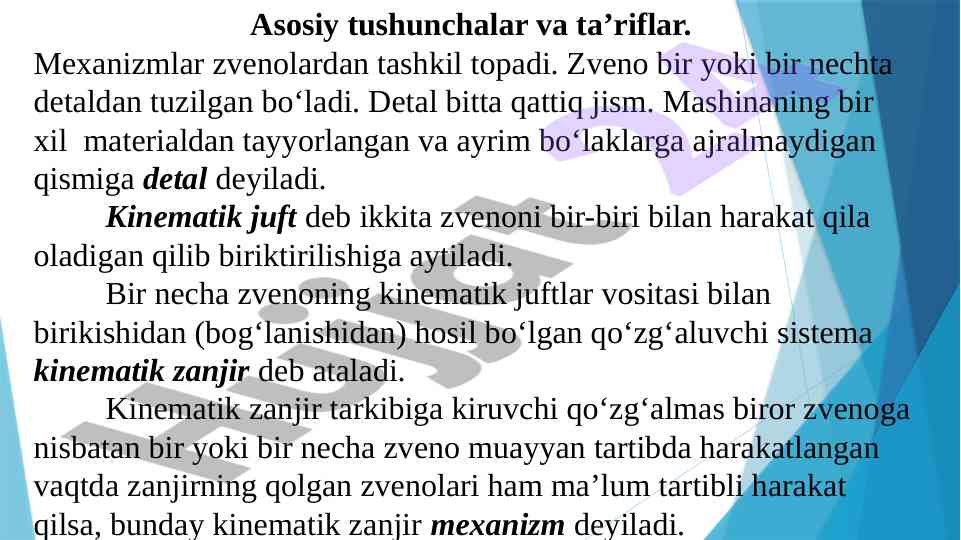 Asosiy tushunchalar va ta'riflar.

Mexanizmlar zvenolardan tashkil topadi. Zveno bir yoki bir nechta detaldan tuzilgan bo'ladi. Detal bitta qattiq jism. Mashinaning bir xil materialdan tayyorlangan va ayrim bo'laklarga ajralmaydigan qismiga detal deyiladi.

Kinematik juft deb ikkita zvenoni bir-biri bilan harakat qila oladigan qilib biriktirilishiga aytiladi.

Bir necha zvenoning kinematik juftlar vositasi bilan birikishidan (bog'lanishidan) hosil bo'lgan qo'zg'aluvchi sistema kinematik zanjir deb ataladi.

Kinematik zanjir tarkibiga kiruvchi qo'zg'almas biror zvenoga nisbatan bir yoki bir necha zveno muayyan tartibda harakatlangan vaqtda zanjirning qolgan zvenolari ham ma'lum tartibli harakat qilsa, bunday kinematik zanjir mexanizm deyiladi.

Hujjat